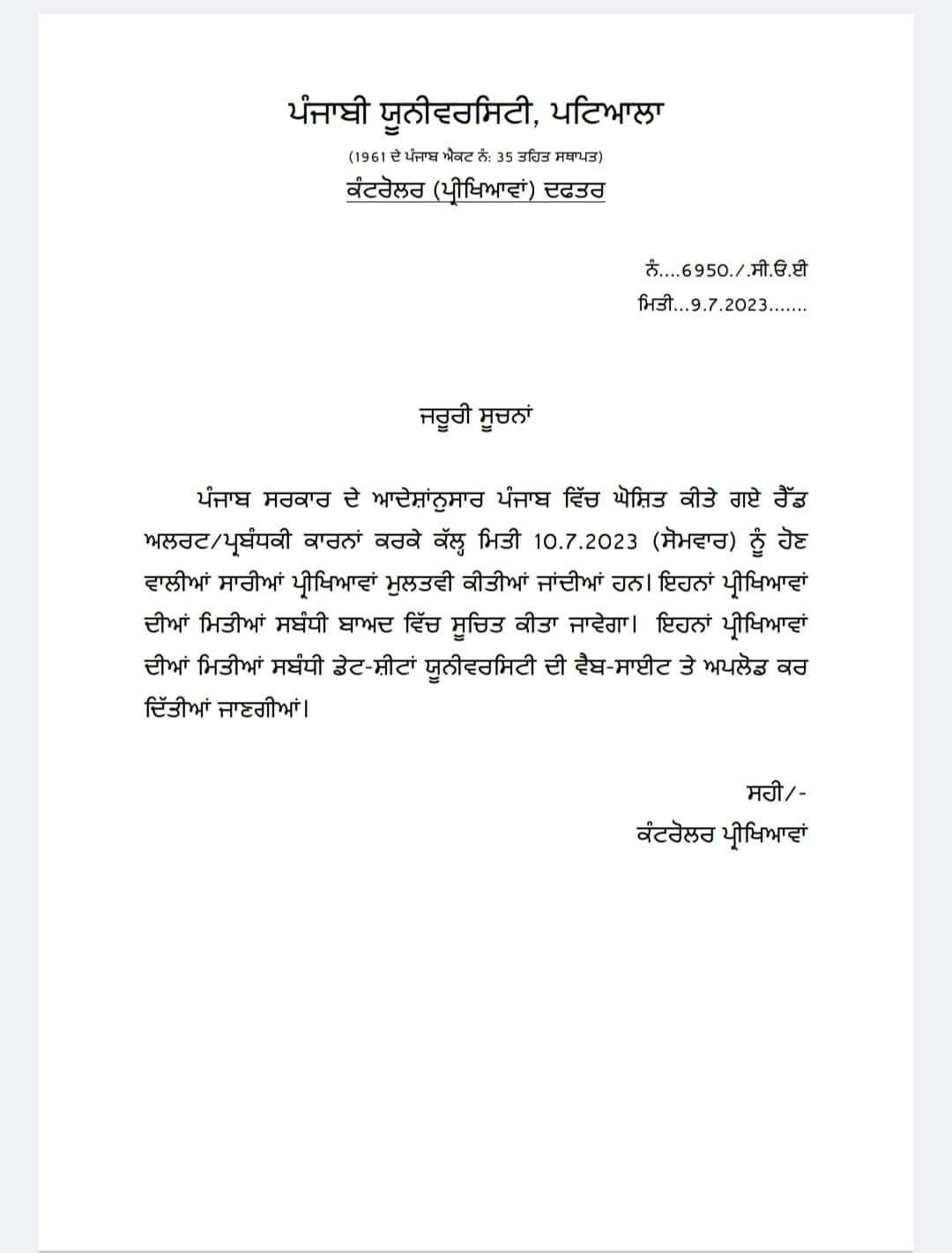 ਪੰਜਾਬੀ ਯੂਨੀਵਰਸਿਟੀ, ਪਟਿਆਲਾ

(1961 ਦੇ ਪੰਜਾਬ ਐਕਟ ਨੰ: 35 ਤਹਿਤ ਸਥਾਪਤ)

ਕੰਟਰੋਲਰ (ਪ੍ਰੀਖਿਆਵਾਂ) ਦਫਤਰ

ਨੰ....6950./.ਸੀ.ਓ.ਈ

ਮਿਤੀ...9.7.2023.......

ਜਰੂਰੀ ਸੂਚਨਾਂ

ਪੰਜਾਬ ਸਰਕਾਰ ਦੇ ਆਦੇਸ਼ਾਂਨੁਸਾਰ ਪੰਜਾਬ ਵਿੱਚ ਘੋਸ਼ਿਤ ਕੀਤੇ ਗਏ ਰੈੱਡ ਅਲਰਟ/ਪ੍ਰਬੰਧਕੀ ਕਾਰਨਾਂ ਕਰਕੇ ਕੱਲ੍ਹ ਮਿਤੀ 10.7.2023 (ਸੋਮਵਾਰ) ਨੂੰ ਹੋਣ ਵਾਲੀਆਂ ਸਾਰੀਆਂ ਪ੍ਰੀਖਿਆਵਾਂ ਮੁਲਤਵੀ ਕੀਤੀਆਂ ਜਾਂਦੀਆਂ ਹਨ। ਇਹਨਾਂ ਪ੍ਰੀਖਿਆਵਾਂ ਦੀਆਂ ਮਿਤੀਆਂ ਸਬੰਧੀ ਬਾਅਦ ਵਿੱਚ ਸੂਚਿਤ ਕੀਤਾ ਜਾਵੇਗਾ। ਇਹਨਾਂ ਪ੍ਰੀਖਿਆਵਾਂ ਦੀਆਂ ਮਿਤੀਆਂ ਸਬੰਧੀ ਡੇਟ-ਸ਼ੀਟਾਂ ਯੂਨੀਵਰਸਿਟੀ ਦੀ ਵੈਬ-ਸਾਈਟ ਤੇ ਅਪਲੋਡ ਕਰ ਦਿੱਤੀਆਂ ਜਾਣਗੀਆਂ।

ਸਹੀ/-
ਕੰਟਰੋਲਰ ਪ੍ਰੀਖਿਆਵਾਂ